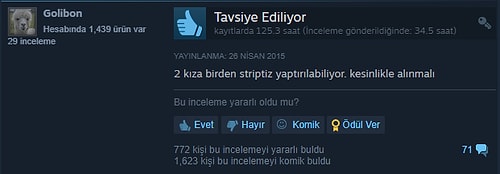 Golibon
Hesabında 1,439 ürün var
29 inceleme

Tavsiye Ediliyor
kayıtlarda 125.3 saat (İnceleme gönderildiğinde: 34.5 saat)

YAYINLANMA: 26 NİSAN 2015

2 kıza birden striptiz yaptırılabiliyor. kesinlikle alınmalı

Bu inceleme yararlı oldu mu?

Evet Hayır Komik Ödül Ver

772 kişi bu incelemeyi yararlı buldu
1,623 kişi bu incelemeyi komik buldu

71